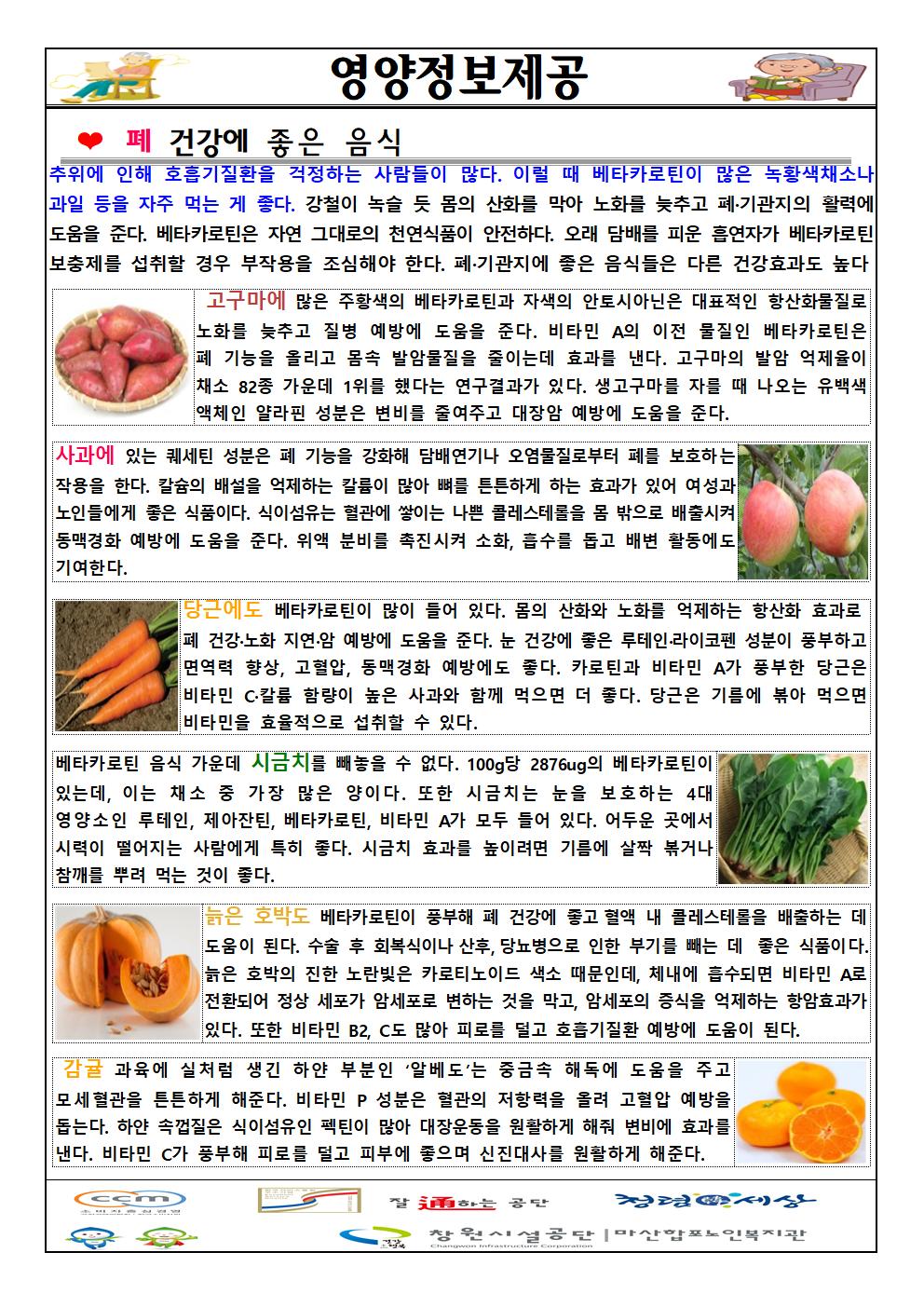 영양정보제공

❤ 폐 건강에 좋은 음식

추위에 인해 호흡기질환을 걱정하는 사람들이 많다. 이럴 때 베타카로틴이 많은 녹황색채소나 과일 등을 자주 먹는 게 좋다. 강철이 녹슬 듯 몸의 산화를 막아 노화를 늦추고 폐·기관지의 활력에 도움을 준다. 베타카로틴은 자연 그대로의 천연식품이 안전하다. 오래 담배를 피운 흡연자가 베타카로틴 보충제를 섭취할 경우 부작용을 조심해야 한다. 폐·기관지에 좋은 음식들은 다른 건강효과도 높다

고구마에 많은 주황색의 베타카로틴과 자색의 안토시아닌은 대표적인 항산화물질로 노화를 늦추고 질병 예방에 도움을 준다. 비타민 A의 이전 물질인 베타카로틴은 폐 기능을 올리고 몸속 발암물질을 줄이는데 효과를 낸다. 고구마의 발암 억제율이 채소 82종 가운데 1위를 했다는 연구결과가 있다. 생고구마를 자를 때 나오는 유백색 액체인 얄라핀 성분은 변비를 줄여주고 대장암 예방에 도움을 준다.

사과에 있는 퀘세틴 성분은 폐 기능을 강화해 담배연기나 오염물질로부터 폐를 보호하는 작용을 한다. 칼슘의 배설을 억제하는 칼륨이 많아 뼈를 튼튼하게 하는 효과가 있어 여성과 노인들에게 좋은 식품이다. 식이섬유는 혈관에 쌓이는 나쁜 콜레스테롤을 몸 밖으로 배출시켜 동맥경화 예방에 도움을 준다. 위액 분비를 촉진시켜 소화, 흡수를 돕고 배변 활동에도 기여한다.

당근에도 베타카로틴이 많이 들어 있다. 몸의 산화와 노화를 억제하는 항산화 효과로 폐 건강·노화 지연·암 예방에 도움을 준다. 눈 건강에 좋은 루테인·라이코펜 성분이 풍부하고 면역력 향상, 고혈압, 동맥경화 예방에도 좋다. 카로틴과 비타민 A가 풍부한 당근은 비타민 C·칼륨 함량이 높은 사과와 함께 먹으면 더 좋다. 당근은 기름에 볶아 먹으면 비타민을 효율적으로 섭취할 수 있다.

베타카로틴 음식 가운데 시금치를 빼놓을 수 없다. 100g당 2876ug의 베타카로틴이 있는데, 이는 채소 중 가장 많은 양이다. 또한 시금치는 눈을 보호하는 4대 영양소인 루테인, 제아잔틴, 베타카로틴, 비타민 A가 모두 들어 있다. 어두운 곳에서 시력이 떨어지는 사람에게 특히 좋다. 시금치 효과를 높이려면 기름에 살짝 볶거나 참깨를 뿌려 먹는 것이 좋다.

늙은 호박도 베타카로틴이 풍부해 폐 건강에 좋고 혈액 내 콜레스테롤을 배출하는 데 도움이 된다. 수술 후 회복식이나 산후, 당뇨병으로 인한 부기를 빼는 데 좋은 식품이다. 늙은 호박의 진한 노란빛은 카로티노이드 색소 때문인데, 체내에 흡수되면 비타민 A로 전환되어 정상 세포가 암세포로 변하는 것을 막고, 암세포의 증식을 억제하는 항암효과가 있다. 또한 비타민 B2, C도 많아 피로를 덜고 호흡기질환 예방에 도움이 된다.

감귤 과육에 실처럼 생긴 하얀 부분인 '알베도'는 중금속 해독에 도움을 주고 모세혈관을 튼튼하게 해준다. 비타민 P 성분은 혈관의 저항력을 올려 고혈압 예방을 돕는다. 하얀 속껍질은 식이섬유인 펙틴이 많아 대장운동을 원활하게 해줘 변비에 효과를 낸다. 비타민 C가 풍부해 피로를 덜고 피부에 좋으며 신진대사를 원활하게 해준다.

ccm 소비자중심경영
잘 通하는 공단
청렴세상
창원시설공단 Changwon Infrastructure Corporation | 마산합포노인복지관